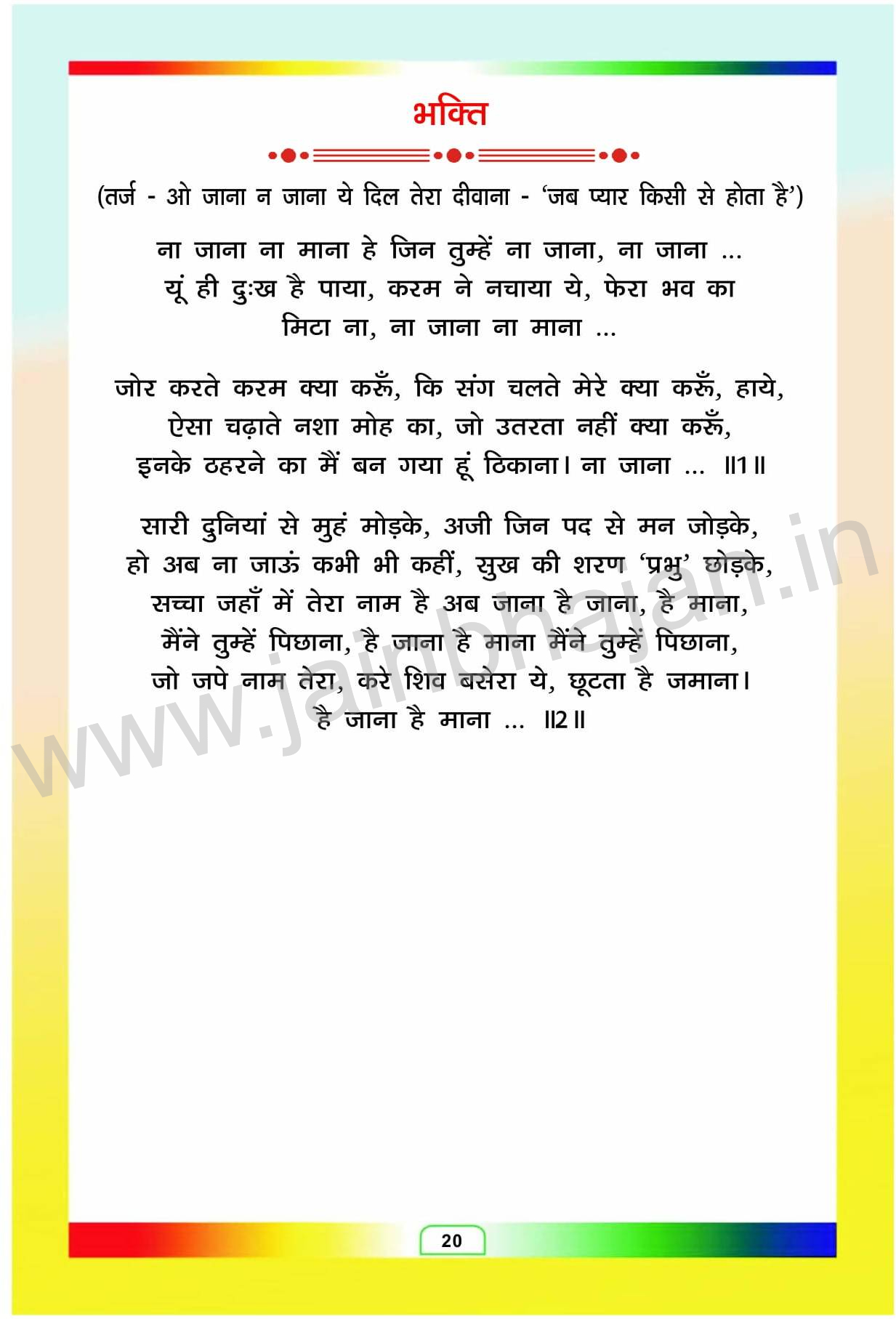 भक्ति

(तर्ज - ओ जाना न जाना ये दिल तेरा दीवाना - 'जब प्यार किसी से होता है')

ना जाना ना माना हे जिन तुम्हें ना जाना, ना जाना ...
यूं ही दुःख है पाया, करम ने नचाया ये, फेरा भव का
मिटा ना, ना जाना ना माना ...

जोर करते करम क्या करूँ, कि संग चलते मेरे क्या करूँ, हाये,
ऐसा चढ़ाते नशा मोह का, जो उतरता नहीं क्या करूँ,
इनके ठहरने का मैं बन गया हूं ठिकाना। ना जाना ... ॥1॥

सारी दुनियां से मुहं मोड़के, अजी जिन पद से मन जोड़के,
हो अब ना जाऊं कभी भी कहीं, सुख की शरण 'प्रभु' छोड़के,
सच्चा जहाँ में तेरा नाम है अब जाना है जाना, है माना,
मैंने तुम्हें पिछाना, है जाना है माना मैंने तुम्हें पिछाना,
जो जपे नाम तेरा, करे शिव बसेरा ये, छूटता है जमाना।
है जाना है माना ... ॥2॥

www.jainbhajan.in

20